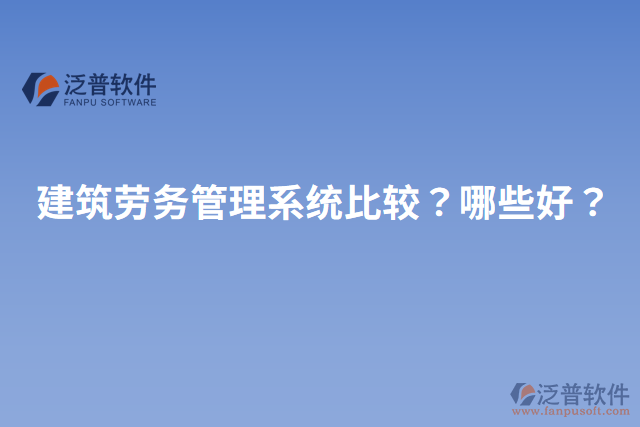 泛普软件
FANPU SOFTWARE

建筑劳务管理系统比较？哪些好？

泛普软件
www.fanpusoft.com